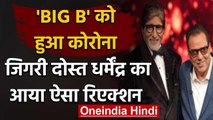 'BIG B' को हुआ कोरोना

जिगरी दोस्त धर्मेंद्र का आया ऐसा रिएक्शन

Oneindia Hindi